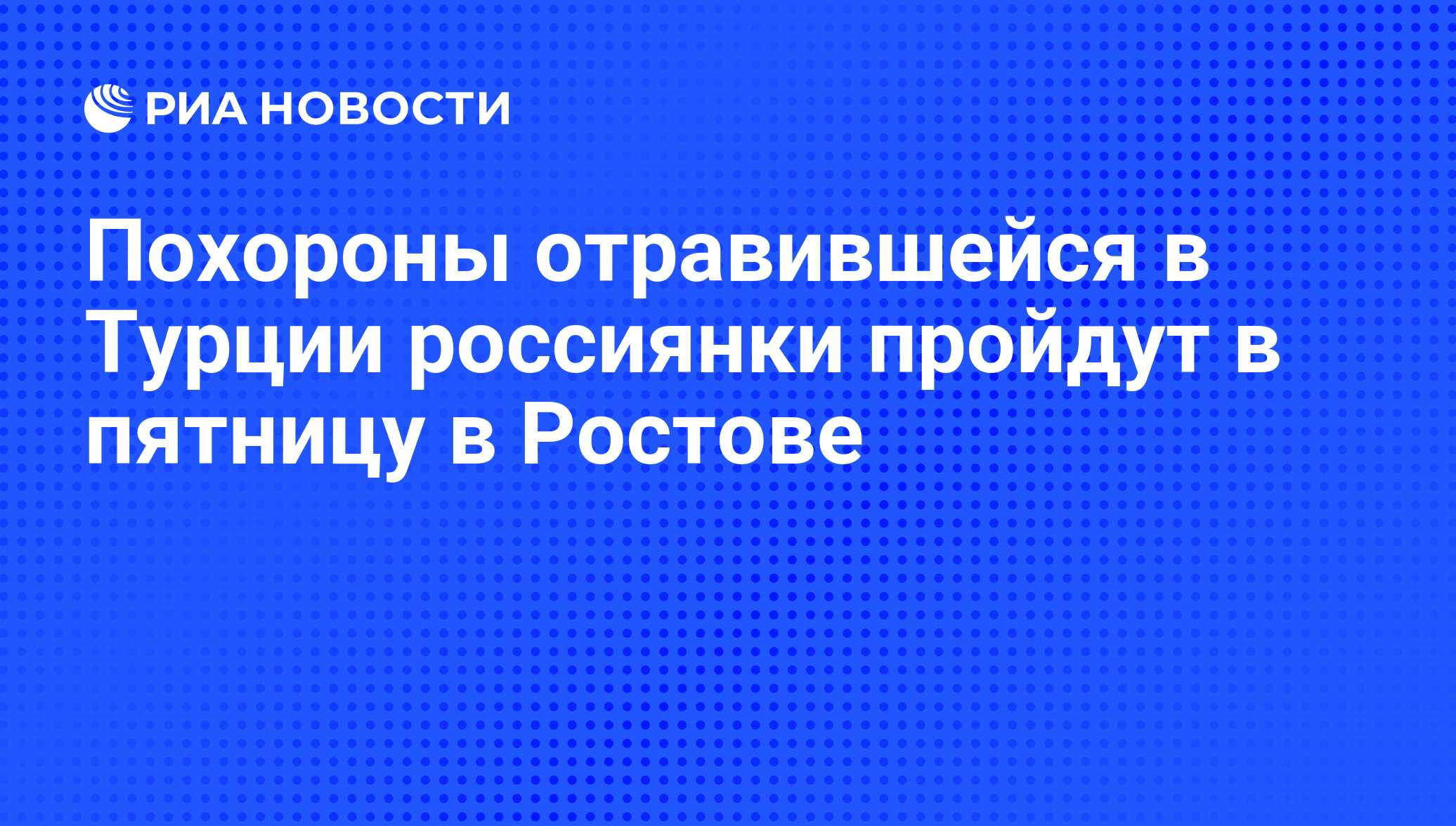 РИА НОВОСТИ

Похороны отравившейся в Турции россиянки пройдут в пятницу в Ростове